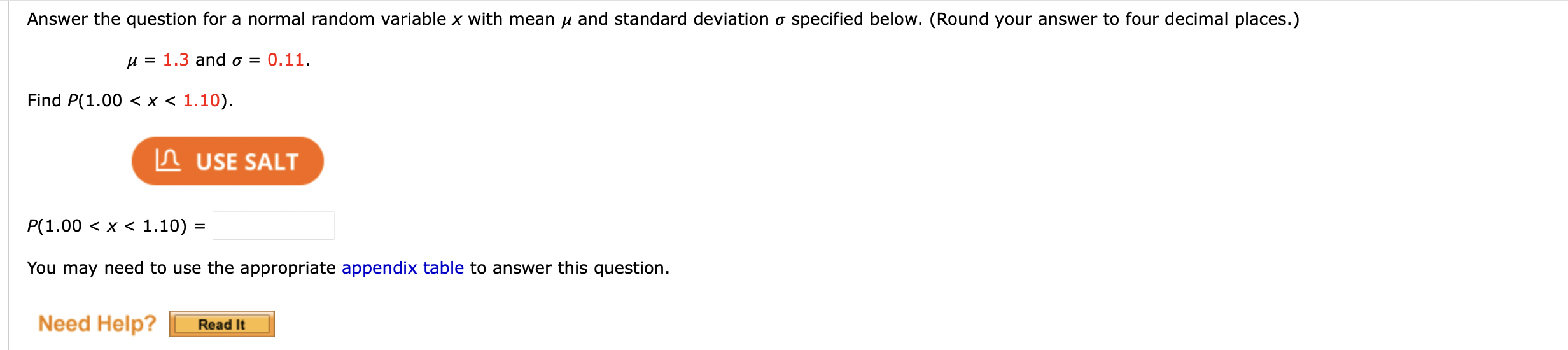 Answer the question for a normal random variable $x$ with mean $\mu$ and standard deviation $\sigma$ specified below. (Round your answer to four decimal places.)

$\mu = 1.3$ and $\sigma = 0.11$.

Find $P(1.00 < x < 1.10)$.

USE SALT

$P(1.00 < x < 1.10) =$

You may need to use the appropriate appendix table to answer this question.

Need Help? Read It